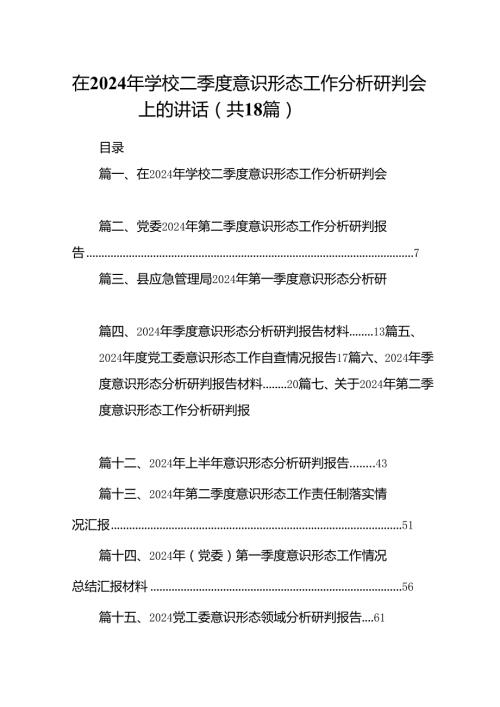 在2024年学校二季度意识形态工作分析研判会上的讲话（共18篇）

目录

篇一、在2024年学校二季度意识形态工作分析研判会

篇二、党委2024年第二季度意识形态工作分析研判报告..........................................................................................7

篇三、县应急管理局2024年第一季度意识形态分析研

篇四、2024年季度意识形态分析研判报告材料........13篇五、2024年度党工委意识形态工作自查情况报告17篇六、2024年季度意识形态分析研判报告材料........20篇七、关于2024年第二季度意识形态工作分析研判报

篇十二、2024年上半年意识形态分析研判报告........43

篇十三、2024年第二季度意识形态工作责任制落实情况汇报..........................................................................................51

篇十四、2024年（党委）第一季度意识形态工作情况总结汇报材料..........................................................................56

篇十五、2024党工委意识形态领域分析研判报告....61